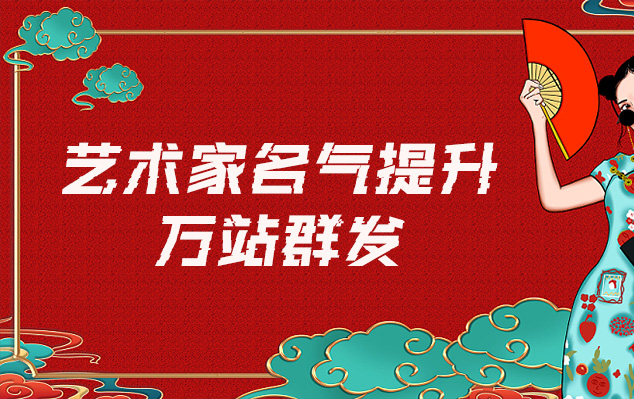 艺术家名气提升
万站群发